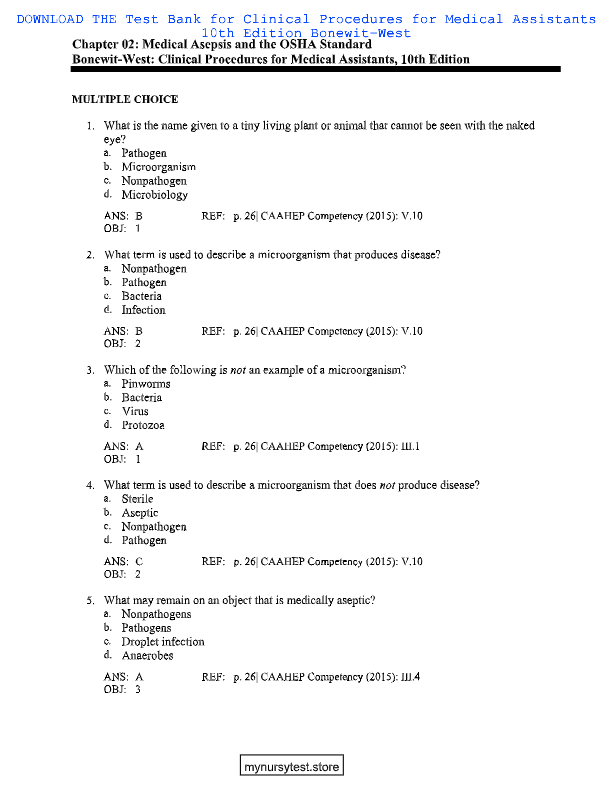 DOWNLOAD THE Test Bank for Clinical Procedures for Medical Assistants 10th Edition Bonewit-West

Chapter 02: Medical Asepsis and the OSHA Standard
Bonewit-West: Clinical Procedures for Medical Assistants, 10th Edition

MULTIPLE CHOICE

1. What is the name given to a tiny living plant or animal that cannot be seen with the naked eye?
a. Pathogen
b. Microorganism
c. Nonpathogen
d. Microbiology

ANS: B REF: p. 26| CAAHEP Competency (2015): V.10
OBJ: 1

2. What term is used to describe a microorganism that produces disease?
a. Nonpathogen
b. Pathogen
c. Bacteria
d. Infection

ANS: B REF: p. 26| CAAHEP Competency (2015): V.10
OBJ: 2

3. Which of the following is not an example of a microorganism?
a. Pinworms
b. Bacteria
c. Virus
d. Protozoa

ANS: A REF: p. 26| CAAHEP Competency (2015): III.1
OBJ: 1

4. What term is used to describe a microorganism that does not produce disease?
a. Sterile
b. Aseptic
c. Nonpathogen
d. Pathogen

ANS: C REF: p. 26| CAAHEP Competency (2015): V.10
OBJ: 2

5. What may remain on an object that is medically aseptic?
a. Nonpathogens
b. Pathogens
c. Droplet infection
d. Anaerobes

ANS: A REF: p. 26| CAAHEP Competency (2015): III.4
OBJ: 3

mynursytest.store